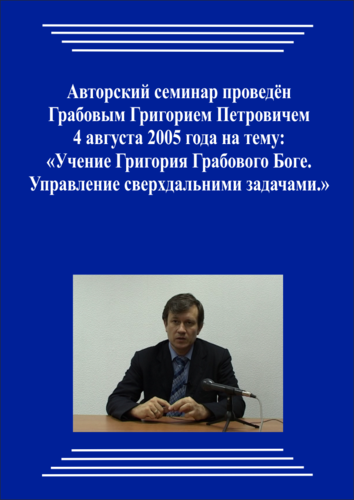 Авторский семинар проведён Грабовым Григорием Петровичем 4 августа 2005 года на тему: «Учение Григория Грабового Боге. Управление сверхдальними задачами.»